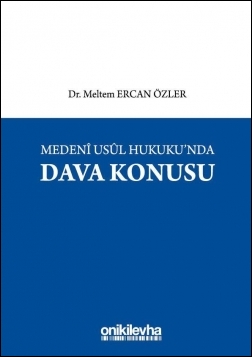 Dr. Meltem ERCAN ÖZLER

MEDENÎ USÛL HUKUKU'NDA
DAVA KONUSU

onikilevha